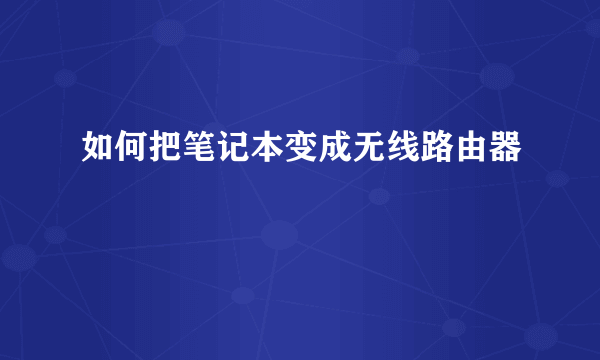 如何把笔记本变成无线路由器